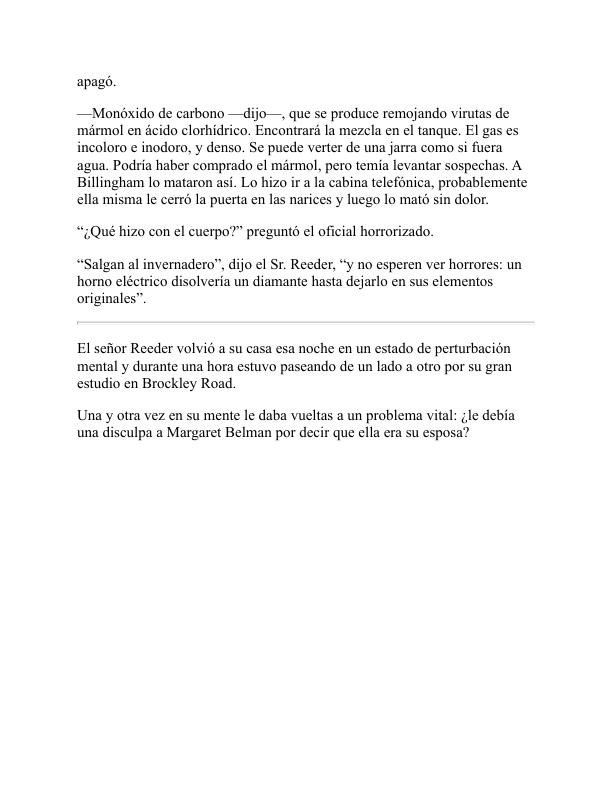 apagó.

—Monóxido de carbono —dijo—, que se produce remojando virutas de mármol en ácido clorhídrico. Encontrará la mezcla en el tanque. El gas es incoloro e inodoro, y denso. Se puede verter de una jarra como si fuera agua. Podría haber comprado el mármol, pero temía levantar sospechas. A Billingham lo mataron así. Lo hizo ir a la cabina telefónica, probablemente ella misma le cerró la puerta en las narices y luego lo mató sin dolor.

“¿Qué hizo con el cuerpo?” preguntó el oficial horrorizado.

“Salgan al invernadero”, dijo el Sr. Reeder, “y no esperen ver horrores: un horno eléctrico disolvería un diamante hasta dejarlo en sus elementos originales”.

El señor Reeder volvió a su casa esa noche en un estado de perturbación mental y durante una hora estuvo paseando de un lado a otro por su gran estudio en Brockley Road.

Una y otra vez en su mente le daba vueltas a un problema vital: ¿le debía una disculpa a Margaret Belman por decir que ella era su esposa?